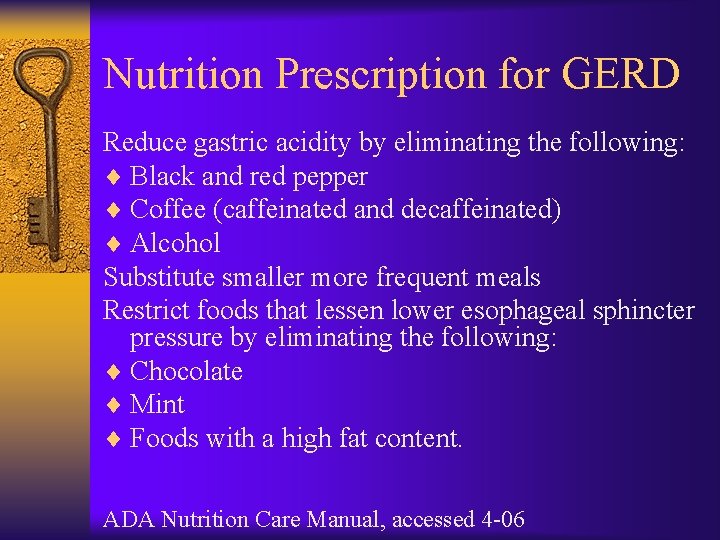 Nutrition Prescription for GERD

Reduce gastric acidity by eliminating the following:
♦ Black and red pepper
♦ Coffee (caffeinated and decaffeinated)
♦ Alcohol
Substitute smaller more frequent meals
Restrict foods that lessen lower esophageal sphincter pressure by eliminating the following:
♦ Chocolate
♦ Mint
♦ Foods with a high fat content.

ADA Nutrition Care Manual, accessed 4-06